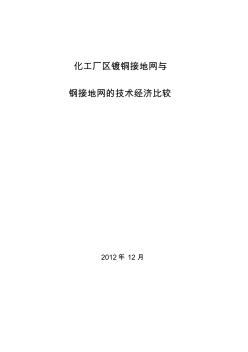 化工厂区镀铜接地网与

铜接地网的技术经济比较

2012 年 12 月